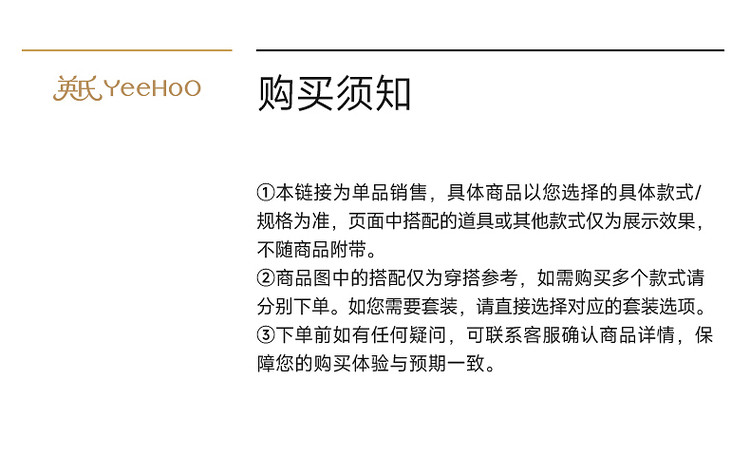 英氏 YeeHoO

购买须知

①本链接为单品销售，具体商品以您选择的具体款式/规格为准，页面中搭配的道具或其他款式仅为展示效果，不随商品附带。
②商品图中的搭配仅为穿搭参考，如需购买多个款式请分别下单。如您需要套装，请直接选择对应的套装选项。
③下单前如有任何疑问，可联系客服确认商品详情，保障您的购买体验与预期一致。